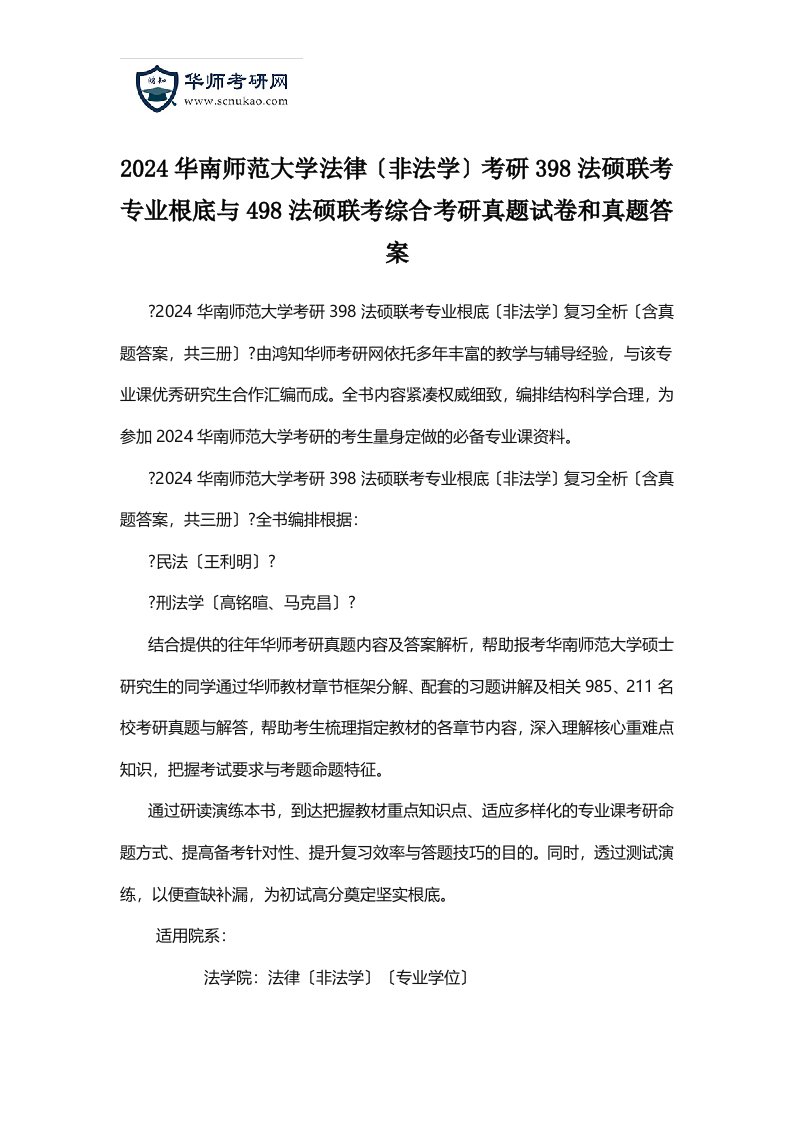 鸿知

华师考研网
www.scnukao.com

2024 华南师范大学法律〔非法学〕考研 398 法硕联考专业根底与 498 法硕联考综合考研真题试卷和真题答案

?2024 华南师范大学考研 398 法硕联考专业根底〔非法学〕复习全析〔含真题答案，共三册〕?由鸿知华师考研网依托多年丰富的教学与辅导经验，与该专业课优秀研究生合作汇编而成。全书内容紧凑权威细致，编排结构科学合理，为参加 2024 华南师范大学考研的考生量身定做的必备专业课资料。

?2024 华南师范大学考研 398 法硕联考专业根底〔非法学〕复习全析〔含真题答案，共三册〕?全书编排根据：

?民法〔王利明〕?

?刑法学〔高铭暄、马克昌〕?

结合提供的往年华师考研真题内容及答案解析，帮助报考华南师范大学硕士研究生的同学通过华师教材章节框架分解、配套的习题讲解及相关 985、211 名校考研真题与解答，帮助考生梳理指定教材的各章节内容，深入理解核心重难点知识，把握考试要求与考题命题特征。

通过研读演练本书，到达把握教材重点知识点、适应多样化的专业课考研命题方式、提高备考针对性、提升复习效率与答题技巧的目的。同时，透过测试演练，以便查缺补漏，为初试高分奠定坚实根底。

适用院系：

法学院：法律〔非法学〕〔专业学位〕